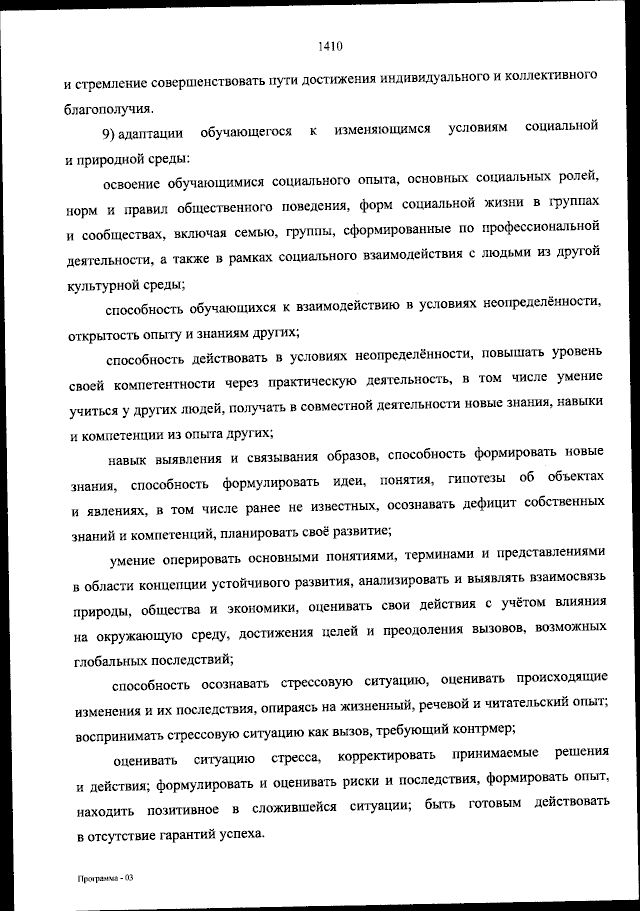 1410

и стремление совершенствовать пути достижения индивидуального и коллективного благополучия.

9) адаптации обучающегося к изменяющимся условиям социальной и природной среды:

освоение обучающимися социального опыта, основных социальных ролей, норм и правил общественного поведения, форм социальной жизни в группах и сообществах, включая семью, группы, сформированные по профессиональной деятельности, а также в рамках социального взаимодействия с людьми из другой культурной среды;

способность обучающихся к взаимодействию в условиях неопределённости, открытость опыту и знаниям других;

способность действовать в условиях неопределённости, повышать уровень своей компетентности через практическую деятельность, в том числе умение учиться у других людей, получать в совместной деятельности новые знания, навыки и компетенции из опыта других;

навык выявления и связывания образов, способность формировать новые знания, способность формулировать идеи, понятия, гипотезы об объектах и явлениях, в том числе ранее не известных, осознавать дефицит собственных знаний и компетенций, планировать своё развитие;

умение оперировать основными понятиями, терминами и представлениями в области концепции устойчивого развития, анализировать и выявлять взаимосвязь природы, общества и экономики, оценивать свои действия с учётом влияния на окружающую среду, достижения целей и преодоления вызовов, возможных глобальных последствий;

способность осознавать стрессовую ситуацию, оценивать происходящие изменения и их последствия, опираясь на жизненный, речевой и читательский опыт; воспринимать стрессовую ситуацию как вызов, требующий контрмер;

оценивать ситуацию стресса, корректировать принимаемые решения и действия; формулировать и оценивать риски и последствия, формировать опыт, находить позитивное в сложившейся ситуации; быть готовым действовать в отсутствие гарантий успеха.

Программа - 03